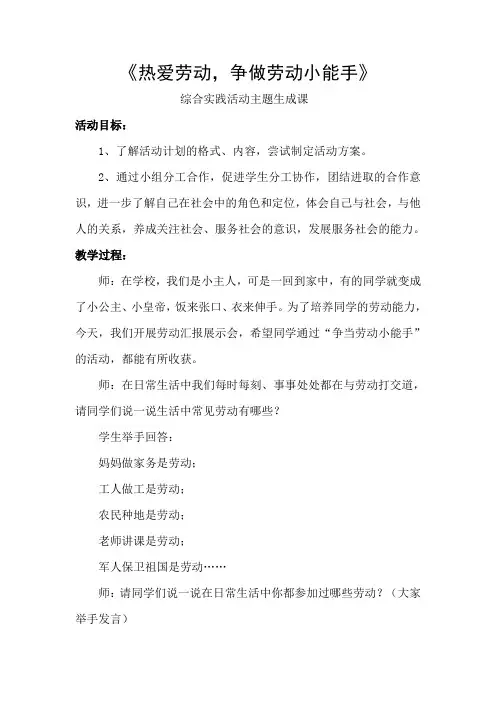 《热爱劳动，争做劳动小能手》

综合实践活动主题生成课

活动目标：

1、了解活动计划的格式、内容，尝试制定活动方案。

2、通过小组分工合作，促进学生分工协作，团结进取的合作意识，进一步了解自己在社会中的角色和定位，体会自己与社会，与他人的关系，养成关注社会、服务社会的意识，发展服务社会的能力。

教学过程：

师：在学校，我们是小主人，可是一回到家中，有的同学就变成了小公主、小皇帝，饭来张口、衣来伸手。为了培养同学的劳动能力，今天，我们开展劳动汇报展示会，希望同学通过“争当劳动小能手”的活动，都能有所收获。

师：在日常生活中我们每时每刻、事事处处都在与劳动打交道，请同学们说一说生活中常见劳动有哪些？

学生举手回答：

妈妈做家务是劳动；

工人做工是劳动；

农民种地是劳动；

老师讲课是劳动；

军人保卫祖国是劳动……

师：请同学们说一说在日常生活中你都参加过哪些劳动？（大家举手发言）